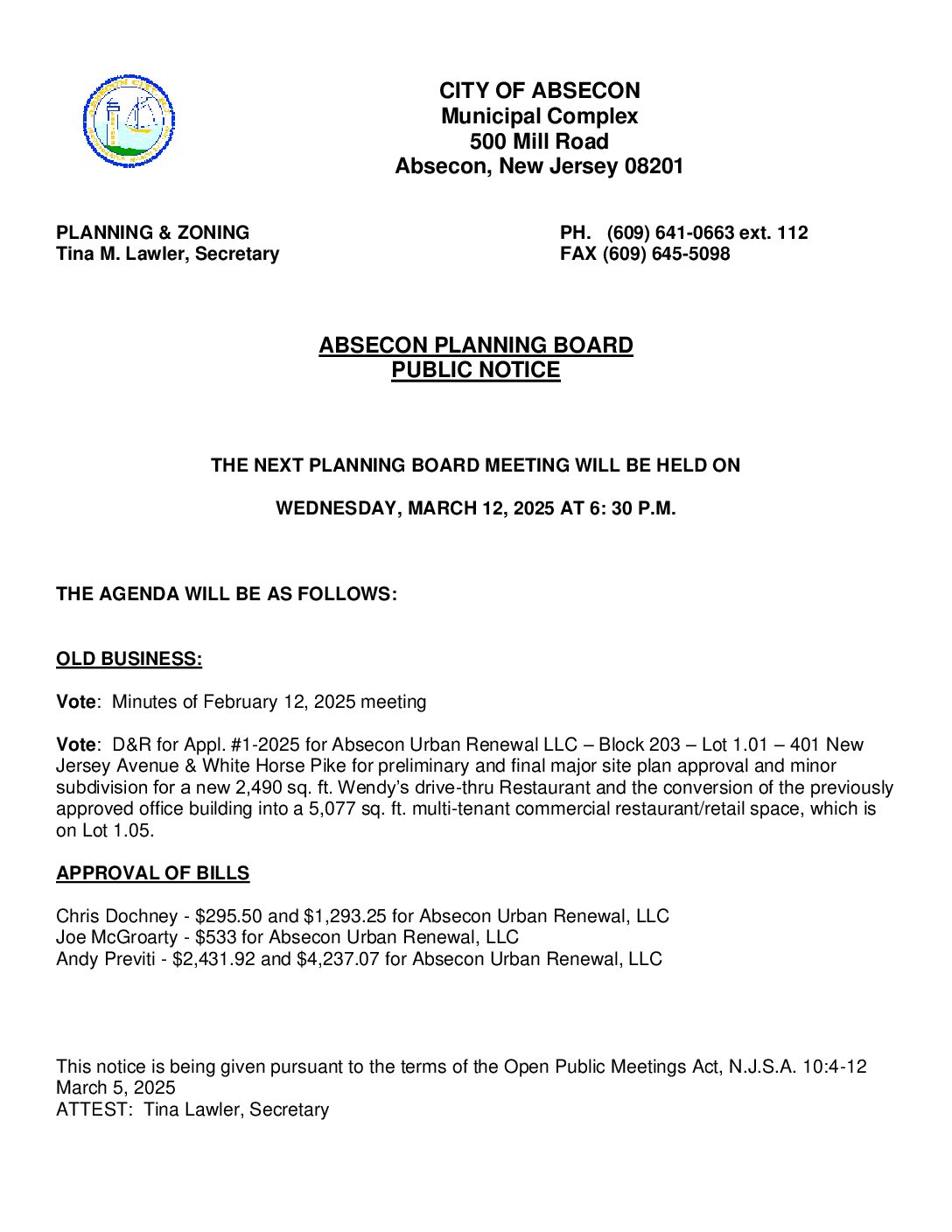 CITY OF ABSECON
Municipal Complex
500 Mill Road
Absecon, New Jersey 08201

PLANNING & ZONING
Tina M. Lawler, Secretary

PH. (609) 641-0663 ext. 112
FAX (609) 645-5098

ABSECON PLANNING BOARD
PUBLIC NOTICE

THE NEXT PLANNING BOARD MEETING WILL BE HELD ON

WEDNESDAY, MARCH 12, 2025 AT 6: 30 P.M.

THE AGENDA WILL BE AS FOLLOWS:

OLD BUSINESS:

Vote: Minutes of February 12, 2025 meeting

Vote: D&R for Appl. #1-2025 for Absecon Urban Renewal LLC – Block 203 – Lot 1.01 – 401 New Jersey Avenue & White Horse Pike for preliminary and final major site plan approval and minor subdivision for a new 2,490 sq. ft. Wendy's drive-thru Restaurant and the conversion of the previously approved office building into a 5,077 sq. ft. multi-tenant commercial restaurant/retail space, which is on Lot 1.05.

APPROVAL OF BILLS

Chris Dochney - $295.50 and $1,293.25 for Absecon Urban Renewal, LLC
Joe McGroarty - $533 for Absecon Urban Renewal, LLC
Andy Previti - $2,431.92 and $4,237.07 for Absecon Urban Renewal, LLC

This notice is being given pursuant to the terms of the Open Public Meetings Act, N.J.S.A. 10:4-12
March 5, 2025
ATTEST: Tina Lawler, Secretary